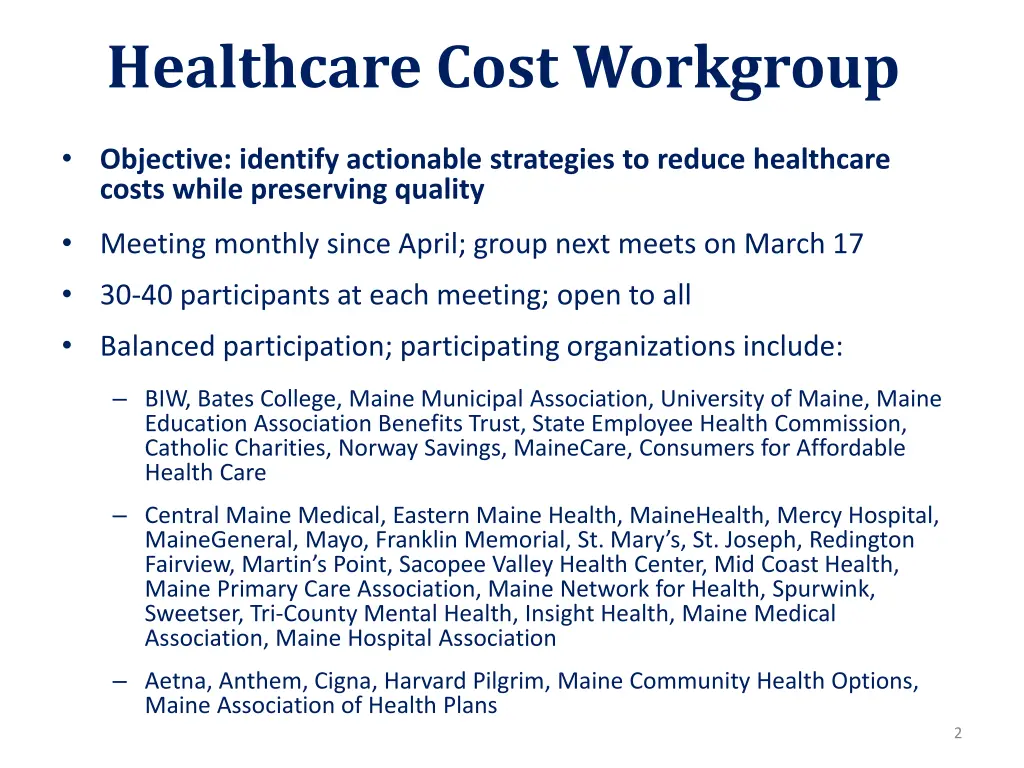 Healthcare Cost Workgroup

• Objective: identify actionable strategies to reduce healthcare costs while preserving quality

• Meeting monthly since April; group next meets on March 17

• 30-40 participants at each meeting; open to all

• Balanced participation; participating organizations include:

– BIW, Bates College, Maine Municipal Association, University of Maine, Maine Education Association Benefits Trust, State Employee Health Commission, Catholic Charities, Norway Savings, MaineCare, Consumers for Affordable Health Care

– Central Maine Medical, Eastern Maine Health, MaineHealth, Mercy Hospital, MaineGeneral, Mayo, Franklin Memorial, St. Mary’s, St. Joseph, Redington Fairview, Martin’s Point, Sacopee Valley Health Center, Mid Coast Health, Maine Primary Care Association, Maine Network for Health, Spurwink, Sweetser, Tri-County Mental Health, Insight Health, Maine Medical Association, Maine Hospital Association

– Aetna, Anthem, Cigna, Harvard Pilgrim, Maine Community Health Options, Maine Association of Health Plans

2